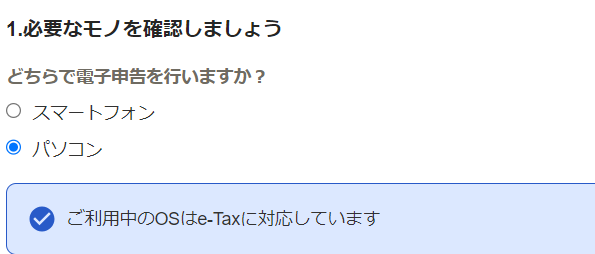 1.必要なモノを確認しましょう

どちらで電子申告を行いますか？

スマートフォン

パソコン

ご利用中のOSはe-Taxに対応しています